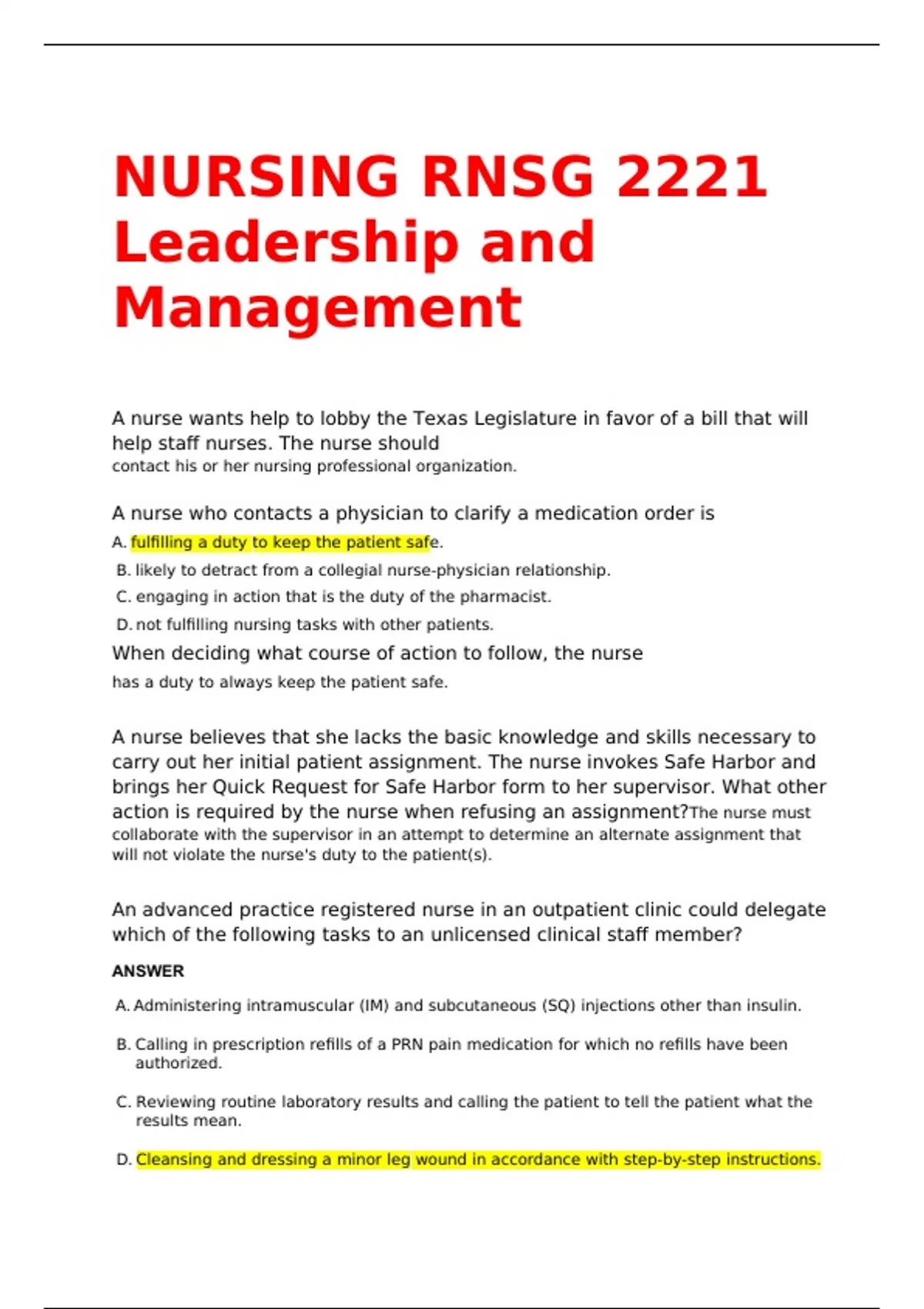 NURSING RNSG 2221 Leadership and Management

A nurse wants help to lobby the Texas Legislature in favor of a bill that will help staff nurses. The nurse should
contact his or her nursing professional organization.

A nurse who contacts a physician to clarify a medication order is
A. fulfilling a duty to keep the patient safe.
B. likely to detract from a collegial nurse-physician relationship.
C. engaging in action that is the duty of the pharmacist.
D. not fulfilling nursing tasks with other patients.
When deciding what course of action to follow, the nurse
has a duty to always keep the patient safe.

A nurse believes that she lacks the basic knowledge and skills necessary to carry out her initial patient assignment. The nurse invokes Safe Harbor and brings her Quick Request for Safe Harbor form to her supervisor. What other action is required by the nurse when refusing an assignment?The nurse must collaborate with the supervisor in an attempt to determine an alternate assignment that will not violate the nurse's duty to the patient(s).

An advanced practice registered nurse in an outpatient clinic could delegate which of the following tasks to an unlicensed clinical staff member?

ANSWER

A. Administering intramuscular (IM) and subcutaneous (SQ) injections other than insulin.

B. Calling in prescription refills of a PRN pain medication for which no refills have been authorized.

C. Reviewing routine laboratory results and calling the patient to tell the patient what the results mean.

D. Cleansing and dressing a minor leg wound in accordance with step-by-step instructions.